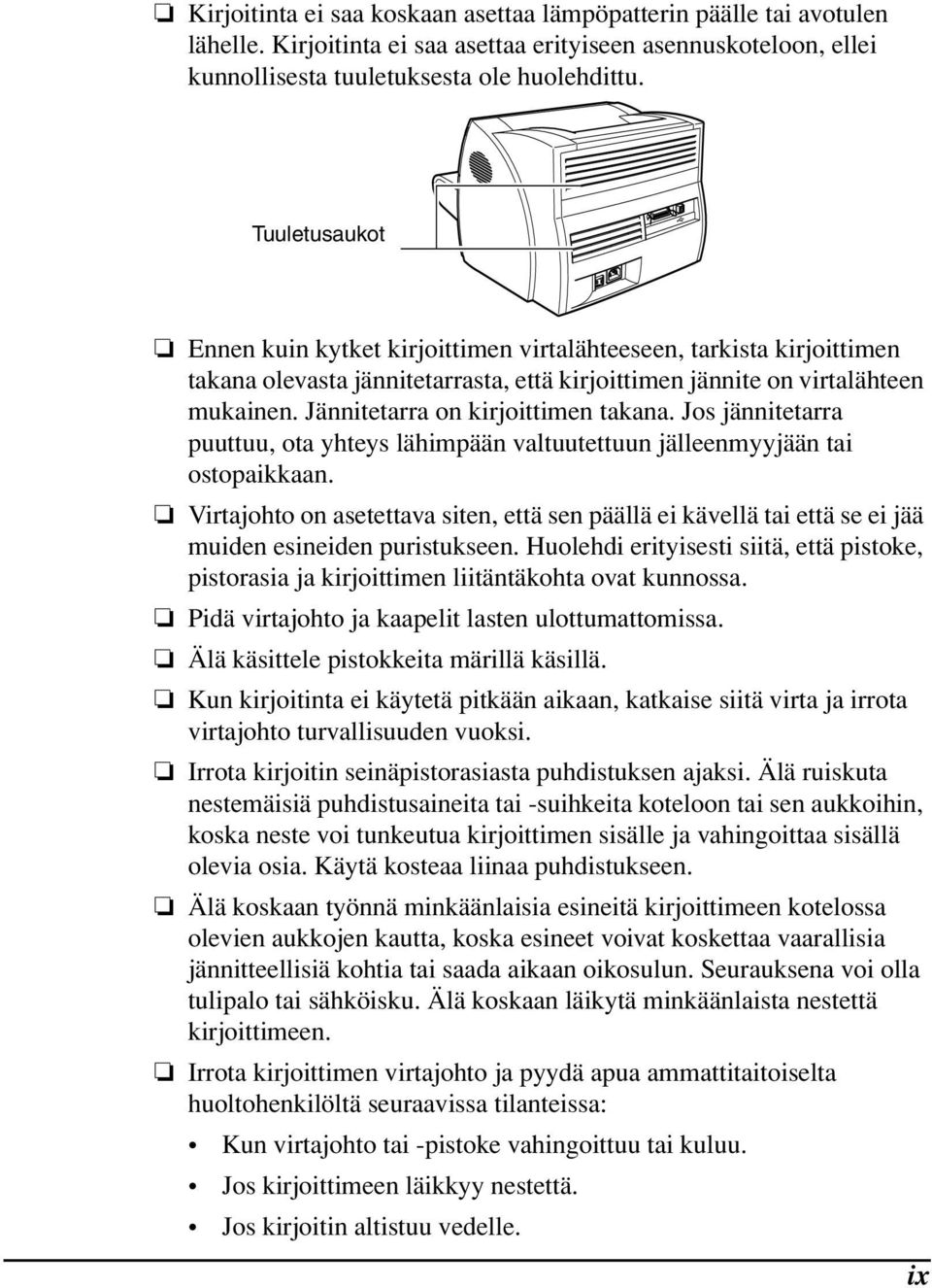 ❏ Kirjoitinta ei saa koskaan asettaa lämpöpatterin päälle tai avotulen lähelle. Kirjoitinta ei saa asettaa erityiseen asennuskoteloon, ellei kunnollisesta tuuletuksesta ole huolehdittu.

Tuuletusaukot

❏ Ennen kuin kytket kirjoittimen virtalähteeseen, tarkista kirjoittimen takana olevasta jännitetarrasta, että kirjoittimen jännite on virtalähteen mukainen. Jännitetarra on kirjoittimen takana. Jos jännitetarra puuttuu, ota yhteys lähimpään valtuutettuun jälleenmyyjään tai ostopaikkaan.

❏ Virtajohto on asetettava siten, että sen päällä ei kävellä tai että se ei jää muiden esineiden puristukseen. Huolehdi erityisesti siitä, että pistoke, pistorasia ja kirjoittimen liitäntäkohta ovat kunnossa.

❏ Pidä virtajohto ja kaapelit lasten ulottumattomissa.

❏ Älä käsittele pistokkeita märillä käsillä.

❏ Kun kirjoitinta ei käytetä pitkään aikaan, katkaise siitä virta ja irrota virtajohto turvallisuuden vuoksi.

❏ Irrota kirjoitin seinäpistorasiasta puhdistuksen ajaksi. Älä ruiskuta nestemäisiä puhdistusaineita tai -suihkeita koteloon tai sen aukkoihin, koska neste voi tunkeutua kirjoittimen sisälle ja vahingoittaa sisällä olevia osia. Käytä kosteaa liinaa puhdistukseen.

❏ Älä koskaan työnnä minkäänlaisia esineitä kirjoittimeen kotelossa olevien aukkojen kautta, koska esineet voivat koskettaa vaarallisia jännitteellisiä kohtia tai saada aikaan oikosulun. Seurauksena voi olla tulipalo tai sähköisku. Älä koskaan läikytä minkäänlaista nestettä kirjoittimeen.

❏ Irrota kirjoittimen virtajohto ja pyydä apua ammattitaitoiselta huoltohenkilöltä seuraavissa tilanteissa:

• Kun virtajohto tai -pistoke vahingoittuu tai kuluu.

• Jos kirjoittimeen läikkyy nestettä.

• Jos kirjoitin altistuu vedelle.

ix